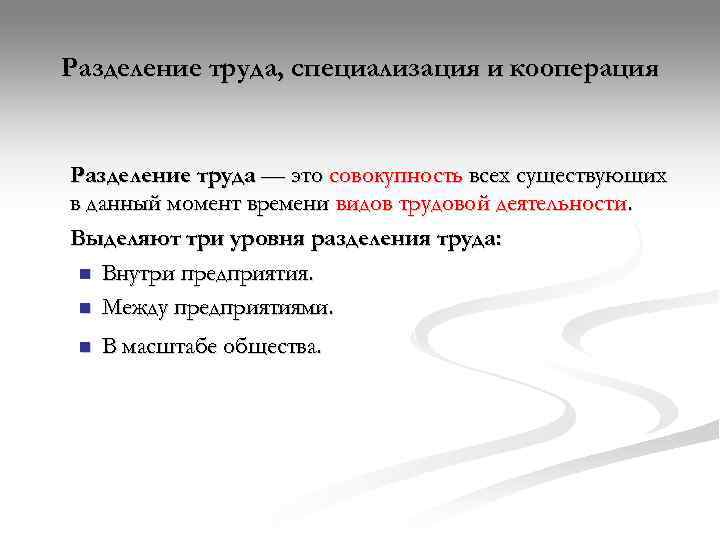 Разделение труда, специализация и кооперация

Разделение труда — это совокупность всех существующих в данный момент времени видов трудовой деятельности.

Выделяют три уровня разделения труда:

• Внутри предприятия.
• Между предприятиями.
• В масштабе общества.